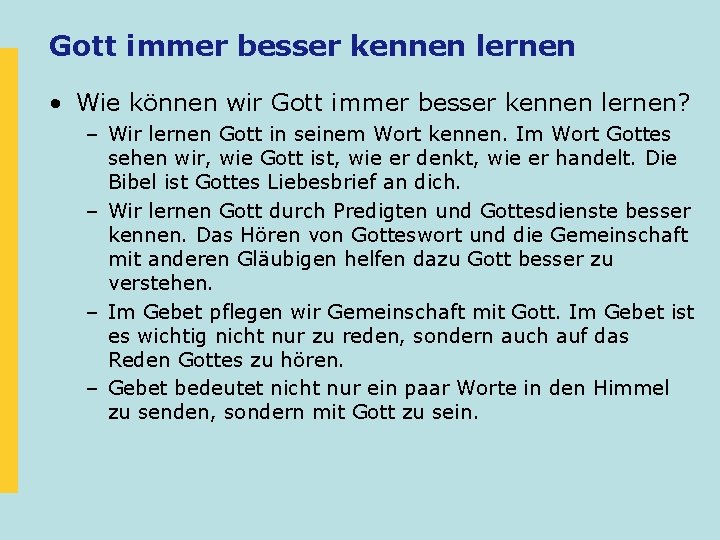 Gott immer besser kennen lernen

• Wie können wir Gott immer besser kennen lernen?

– Wir lernen Gott in seinem Wort kennen. Im Wort Gottes sehen wir, wie Gott ist, wie er denkt, wie er handelt. Die Bibel ist Gottes Liebesbrief an dich.

– Wir lernen Gott durch Predigten und Gottesdienste besser kennen. Das Hören von Gotteswort und die Gemeinschaft mit anderen Gläubigen helfen dazu Gott besser zu verstehen.

– Im Gebet pflegen wir Gemeinschaft mit Gott. Im Gebet ist es wichtig nicht nur zu reden, sondern auch auf das Reden Gottes zu hören.

– Gebet bedeutet nicht nur ein paar Worte in den Himmel zu senden, sondern mit Gott zu sein.